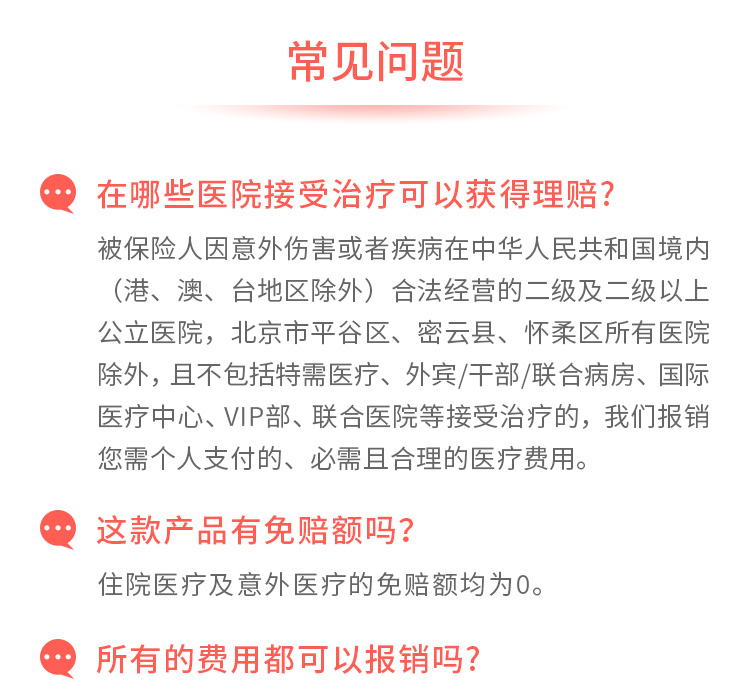 常见问题

在哪些医院接受治疗可以获得理赔?

被保险人因意外伤害或者疾病在中华人民共和国境内（港、澳、台地区除外）合法经营的二级及二级以上公立医院，北京市平谷区、密云县、怀柔区所有医院除外，且不包括特需医疗、外宾/干部/联合病房、国际医疗中心、VIP部、联合医院等接受治疗的，我们报销您需个人支付的、必需且合理的医疗费用。

这款产品有免赔额吗?

住院医疗及意外医疗的免赔额均为0。

所有的费用都可以报销吗?